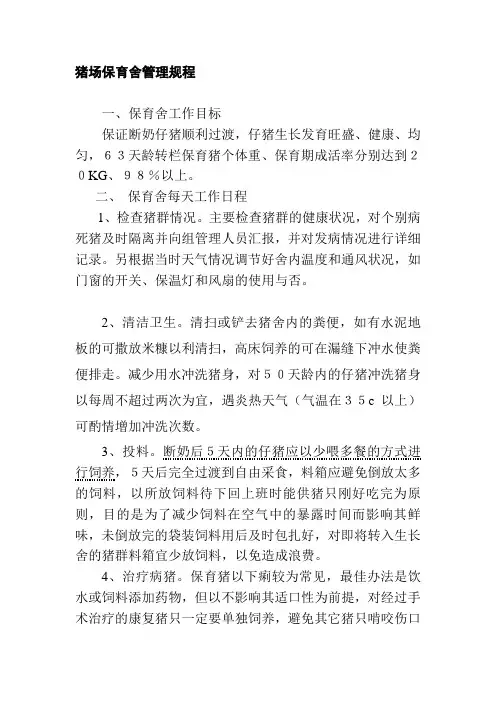 猪场保育舍管理规程

一、保育舍工作目标

保证断奶仔猪顺利过渡，仔猪生长发育旺盛、健康、均匀，６３天龄转栏保育猪个体重、保育期成活率分别达到２０KG、９８％以上。

二、 保育舍每天工作日程

1、检查猪群情况。主要检查猪群的健康状况，对个别病死猪及时隔离并向组管理人员汇报，并对发病情况进行详细记录。另根据当时天气情况调节好舍内温度和通风状况，如门窗的开关、保温灯和风扇的使用与否。

2、清洁卫生。清扫或铲去猪舍内的粪便，如有水泥地板的可撒放米糠以利清扫，高床饲养的可在漏缝下冲水使粪便排走。减少用水冲洗猪身，对５０天龄内的仔猪冲洗猪身以每周不超过两次为宜，遇炎热天气（气温在３５c 以上）可酌情增加冲洗次数。

3、投料。断奶后５天内的仔猪应以少喂多餐的方式进行饲养，５天后完全过渡到自由采食，料箱应避免倒放太多的饲料，以所放饲料待下回上班时能供猪只刚好吃完为原则，目的是为了减少饲料在空气中的暴露时间而影响其鲜味，未倒放完的袋装饲料用后及时包扎好，对即将转入生长舍的猪群料箱宜少放饲料，以免造成浪费。

4、治疗病猪。保育猪以下痢较为常见，最佳办法是饮水或饲料添加药物，但以不影响其适口性为前提，对经过手术治疗的康复猪只一定要单独饲养，避免其它猪只啃咬伤口